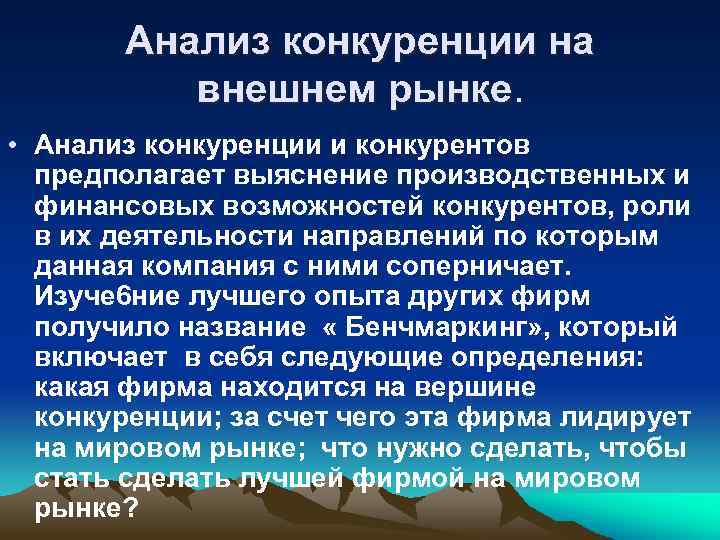 Анализ конкуренции на внешнем рынке.

• Анализ конкуренции и конкурентов предполагает выяснение производственных и финансовых возможностей конкурентов, роли в их деятельности направлений по которым данная компания с ними соперничает. Изуче6ние лучшего опыта других фирм получило название « Бенчмаркинг», который включает в себя следующие определения: какая фирма находится на вершине конкуренции; за счет чего эта фирма лидирует на мировом рынке; что нужно сделать, чтобы стать сделать лучшей фирмой на мировом рынке?